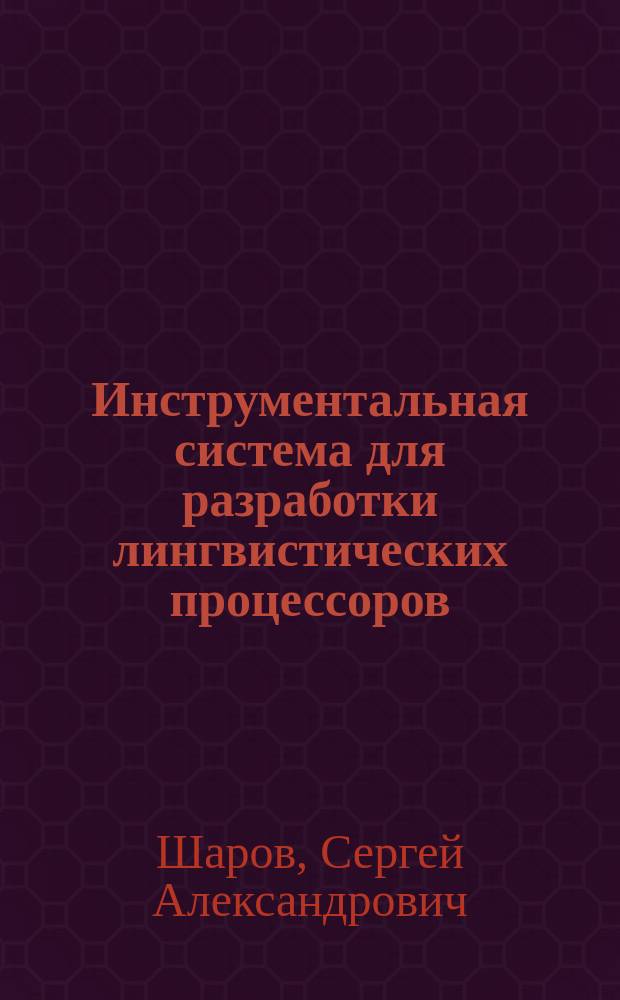 Инструментальная система для разработки лингвистических процессоров

Шаров, Сергей Александрович